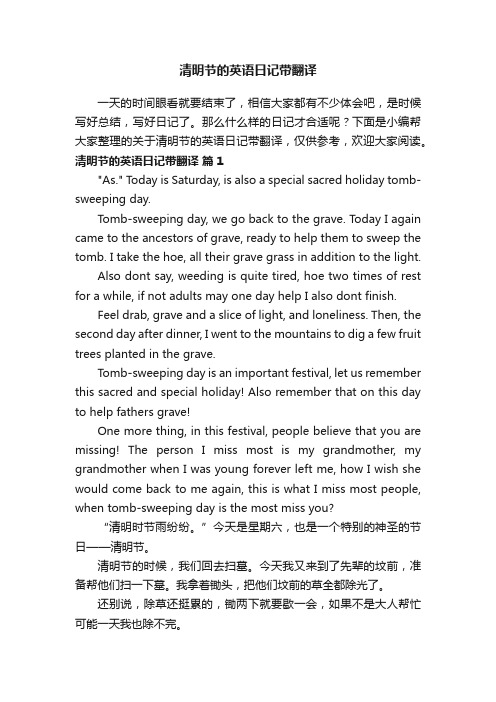 清明节的英语日记带翻译

一天的时间眼看就要结束了，相信大家都有不少体会吧，是时候写好总结，写好日记了。那么什么样的日记才合适呢？下面是小编帮大家整理的关于清明节的英语日记带翻译，仅供参考，欢迎大家阅读。

清明节的英语日记带翻译 篇1

"As." Today is Saturday, is also a special sacred holiday tomb-sweeping day.

Tomb-sweeping day, we go back to the grave. Today I again came to the ancestors of grave, ready to help them to sweep the tomb. I take the hoe, all their grave grass in addition to the light.

Also dont say, weeding is quite tired, hoe two times of rest for a while, if not adults may one day help I also dont finish.

Feel drab, grave and a slice of light, and loneliness. Then, the second day after dinner, I went to the mountains to dig a few fruit trees planted in the grave.

Tomb-sweeping day is an important festival, let us remember this sacred and special holiday! Also remember that on this day to help fathers grave!

One more thing, in this festival, people believe that you are missing! The person I miss most is my grandmother, my grandmother when I was young forever left me, how I wish she would come back to me again, this is what I miss most people, when tomb-sweeping day is the most miss you?

“清明时节雨纷纷。”今天是星期六，也是一个特别的神圣的节日——清明节。

清明节的时候，我们回去扫墓。今天我又来到了先辈的坟前，准备帮他们扫一下墓。我拿着锄头，把他们坟前的草全都除光了。

还别说，除草还挺累的，锄两下就要歇一会，如果不是大人帮忙可能一天我也除不完。